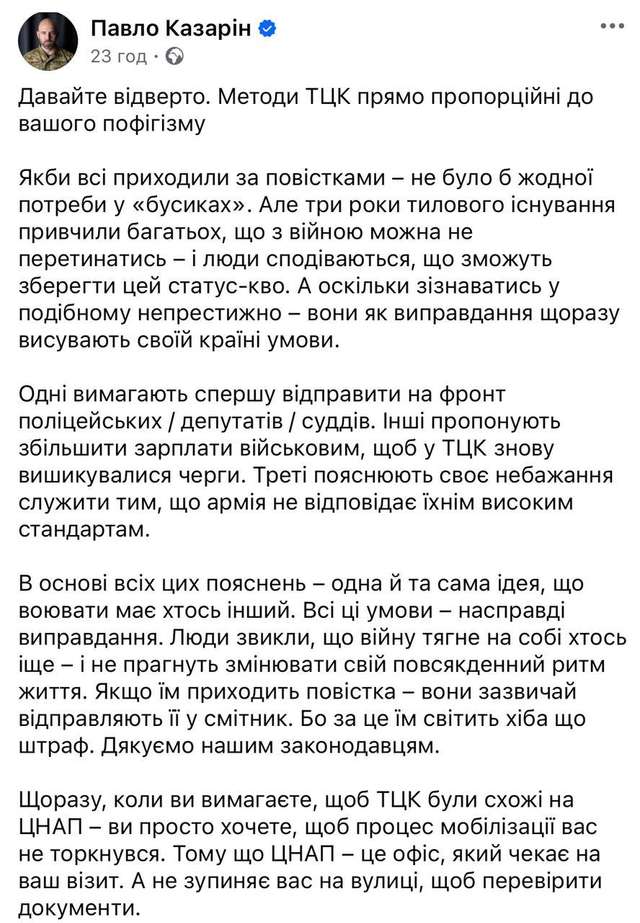 Павло Казарін
23 год ·

Давайте відверто. Методи ТЦК прямо пропорційні до вашого пофігізму

Якби всі приходили за повістками – не було б жодної потреби у «бусиках». Але три роки тилового існування привчили багатьох, що з війною можна не перетинатись – і люди сподіваються, що зможуть зберегти цей статус-кво. А оскільки зізнаватись у подібному непрестижно – вони як виправдання щоразу висувають своїй країні умови.

Одні вимагають спершу відправити на фронт поліцейських / депутатів / суддів. Інші пропонують збільшити зарплати військовим, щоб у ТЦК знову вишикувалися черги. Треті пояснюють своє небажання служити тим, що армія не відповідає їхнім високим стандартам.

В основі всіх цих пояснень – одна й та сама ідея, що воювати має хтось інший. Всі ці умови – насправді виправдання. Люди звикли, що війну тягне на собі хтось іще – і не прагнуть змінювати свій повсякденний ритм життя. Якщо їм приходить повістка – вони зазвичай відправляють її у смітник. Бо за це їм світить хіба що штраф. Дякуємо нашим законодавцям.

Щоразу, коли ви вимагаєте, щоб ТЦК були схожі на ЦНАП – ви просто хочете, щоб процес мобілізації вас не торкнувся. Тому що ЦНАП – це офіс, який чекає на ваш візит. А не зупиняє вас на вулиці, щоб перевірити документи.